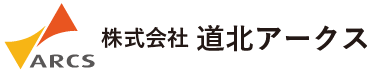 ARCS

株式会社 道北アークス